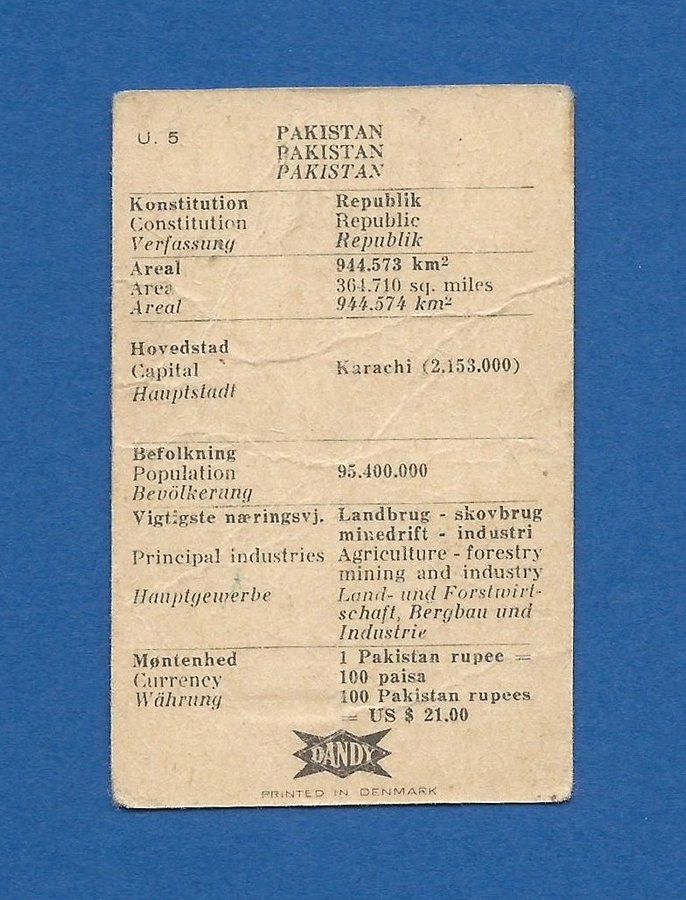 U. 5

PAKISTAN
PAKISTAN
PAKISTAN

Konstitution
Constitution
Verfassung

Republik
Republic
Republik

Areal
Area
Areal

944.573 $km^2$
364.710 sq. miles
944.574 $km^2$

Hovedstad
Capital
Hauptstadt

Karachi (2.153.000)

Befolkning
Population
Bevölkerung

95.400.000

Vigtigste næringsvj.

Landbrug - skovbrug minedrift - industri

Principal industries

Agriculture - forestry mining and industry

Hauptgewerbe

Land- und Forstwirtschaft, Bergbau und Industrie

Møntenhed
Currency
Währung

1 Pakistan rupee = 100 paisa
100 Pakistan rupees = US $ 21.00

DANDY

PRINTED IN DENMARK